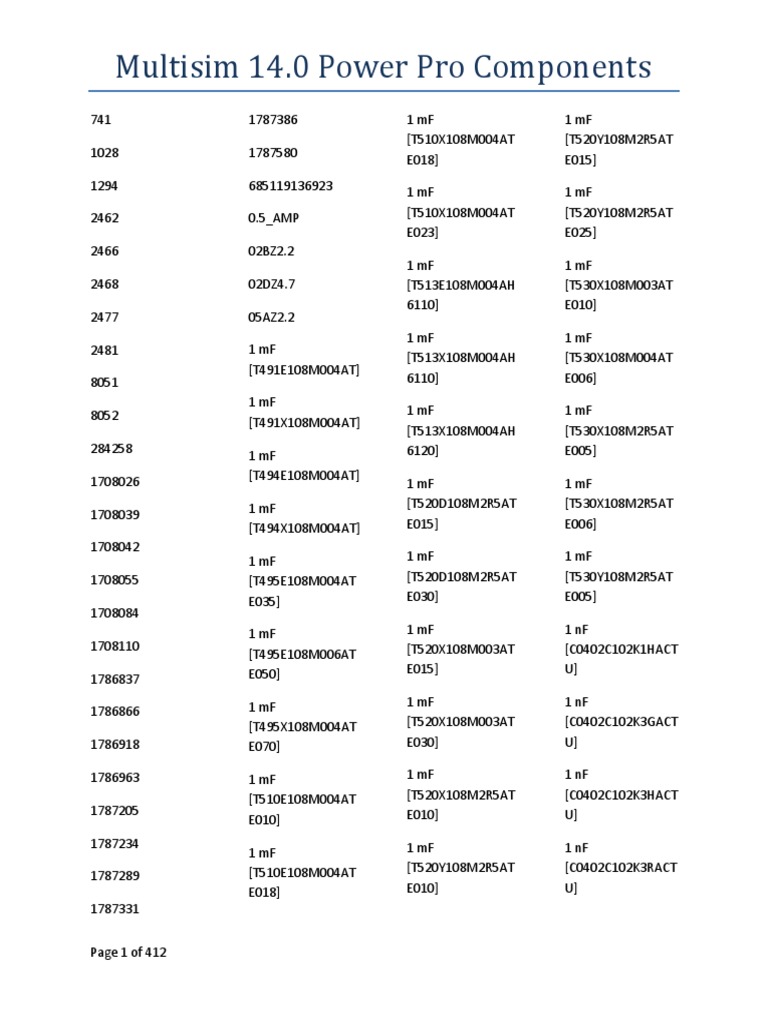 Multisim 14.0 Power Pro Components

741

1028

1294

2462

2466

2468

2477

2481

8051

8052

284258

1708026

1708039

1708042

1708055

1708084

1708110

1786837

1786866

1786918

1786963

1787205

1787234

1787289

1787331

1787386

1787580

685119136923

0.5_AMP

02BZ2.2

02DZ4.7

05AZ2.2

1 mF [T491E108M004AT]

1 mF [T491X108M004AT]

1 mF [T494E108M004AT]

1 mF [T494X108M004AT]

1 mF [T495E108M004ATE035]

1 mF [T495E108M006ATE050]

1 mF [T495X108M004ATE070]

1 mF [T510E108M004ATE010]

1 mF [T510E108M004ATE018]

1 mF [T510X108M004ATE018]

1 mF [T510X108M004ATE023]

1 mF [T513E108M004AH6110]

1 mF [T513X108M004AH6110]

1 mF [T513X108M004AH6120]

1 mF [T520D108M2R5ATE015]

1 mF [T520D108M2R5ATE030]

1 mF [T520X108M003ATE015]

1 mF [T520X108M003ATE030]

1 mF [T520X108M2R5ATE010]

1 mF [T520Y108M2R5ATE010]

1 mF [T520Y108M2R5ATE015]

1 mF [T520Y108M2R5ATE025]

1 mF [T530X108M003ATE010]

1 mF [T530X108M004ATE006]

1 mF [T530X108M2R5ATE005]

1 mF [T530X108M2R5ATE006]

1 mF [T530Y108M2R5ATE005]

1 nF [C0402C102K1HACTU]

1 nF [C0402C102K3GACTU]

1 nF [C0402C102K3HACTU]

1 nF [C0402C102K3RACTU]

Page 1 of 412